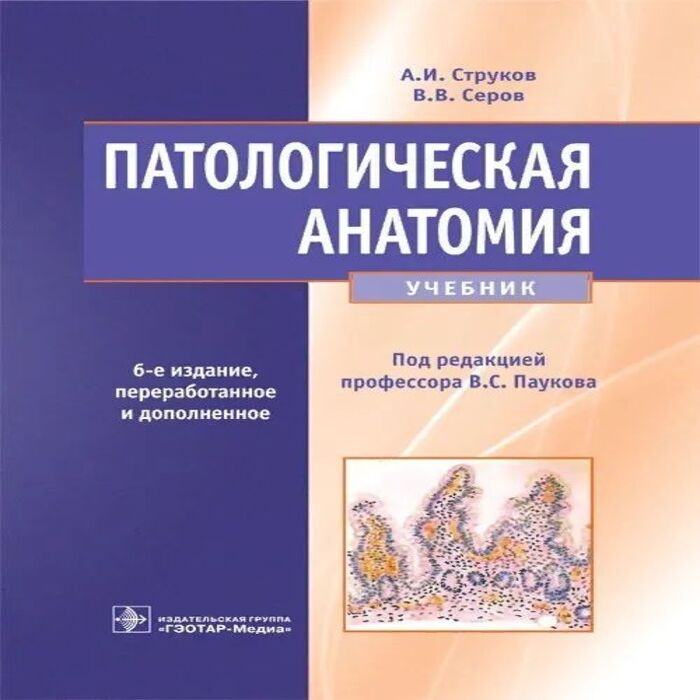 А.И. Струков
В.В. Серов

ПАТОЛОГИЧЕСКАЯ АНАТОМИЯ

УЧЕБНИК

6-е издание, переработанное и дополненное

Под редакцией профессора В.С. Паукова

ИЗДАТЕЛЬСКАЯ ГРУППА «ГЭОТАР-Медиа»